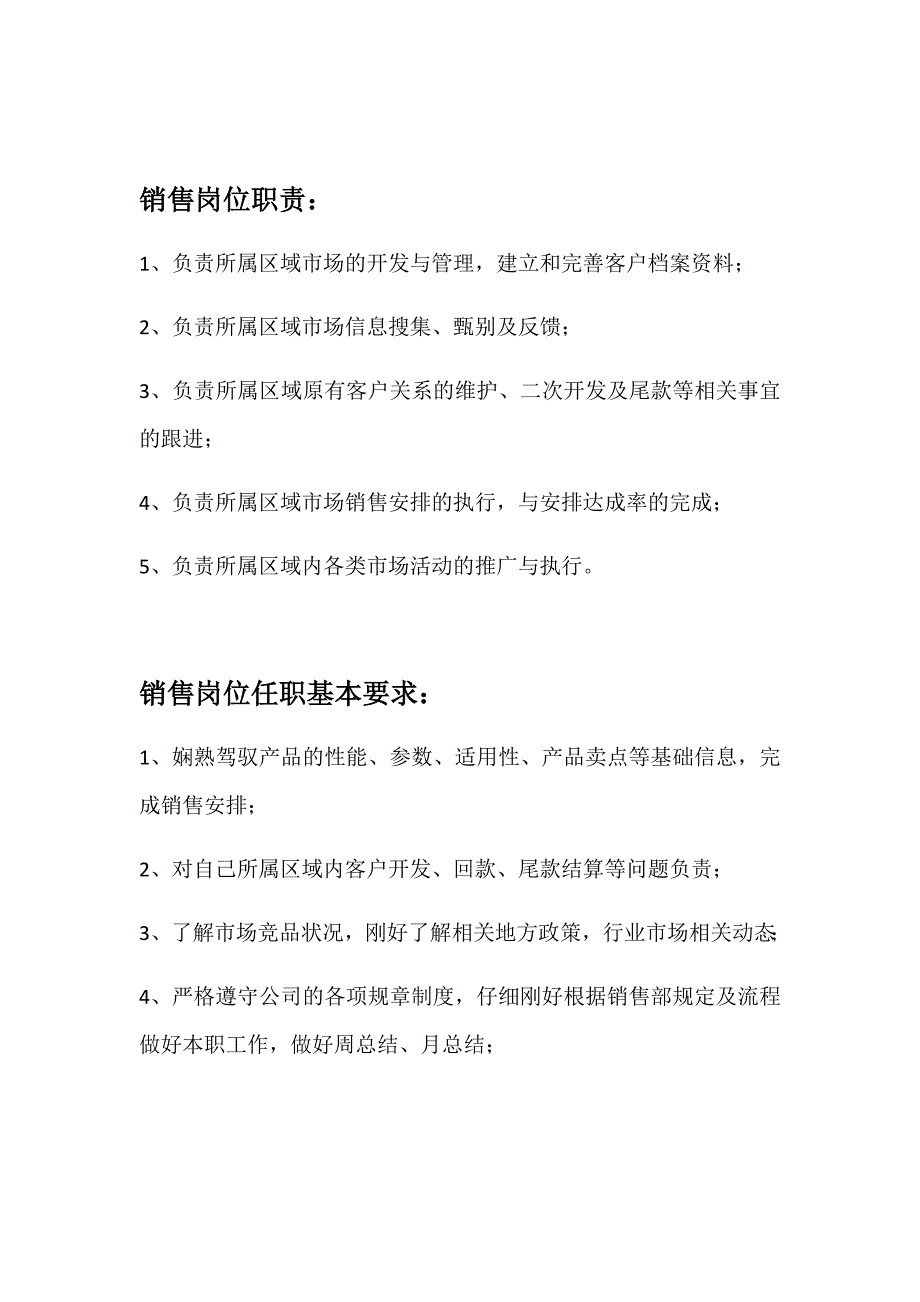 销售岗位职责：

1、负责所属区域市场的开发与管理，建立和完善客户档案资料；

2、负责所属区域市场信息搜集、甄别及反馈；

3、负责所属区域原有客户关系的维护、二次开发及尾款等相关事宜的跟进；

4、负责所属区域市场销售安排的执行，与安排达成率的完成；

5、负责所属区域内各类市场活动的推广与执行。

销售岗位任职基本要求：

1、娴熟驾驭产品的性能、参数、适用性、产品卖点等基础信息，完成销售安排；

2、对自己所属区域内客户开发、回款、尾款结算等问题负责；

3、了解市场竞品状况，刚好了解相关地方政策，行业市场相关动态

4、严格遵守公司的各项规章制度，仔细刚好根据销售部规定及流程做好本职工作，做好周总结、月总结；